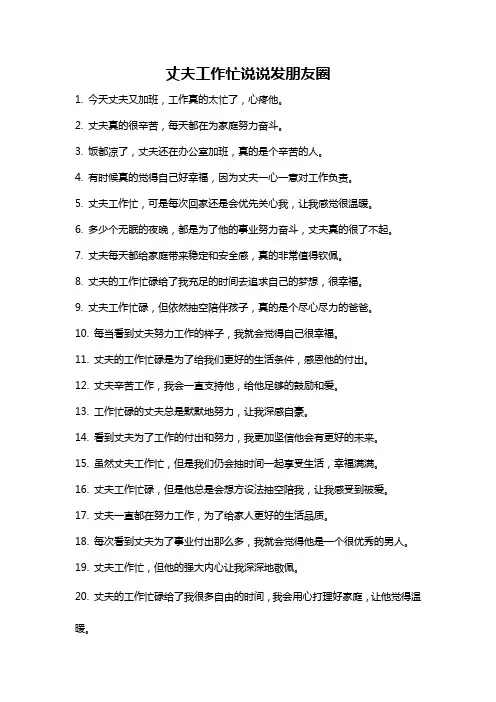 丈夫工作忙说说发朋友圈

1. 今天丈夫又加班，工作真的太忙了，心疼他。

2. 丈夫真的很辛苦，每天都在为家庭努力奋斗。

3. 饭都凉了，丈夫还在办公室加班，真的是个辛苦的人。

4. 有时候真的觉得自己好幸福，因为丈夫一心一意对工作负责。

5. 丈夫工作忙，可是每次回家还是会优先关心我，让我感觉很温暖。

6. 多少个无眠的夜晚，都是为了他的事业努力奋斗，丈夫真的很了不起。

7. 丈夫每天都给家庭带来稳定和安全感，真的非常值得钦佩。

8. 丈夫的工作忙碌给了我充足的时间去追求自己的梦想，很幸福。

9. 丈夫工作忙碌，但依然抽空陪伴孩子，真的是个尽心尽力的爸爸。

10. 每当看到丈夫努力工作的样子，我就会觉得自己很幸福。

11. 丈夫的工作忙碌是为了给我们更好的生活条件，感恩他的付出。

12. 丈夫辛苦工作，我会一直支持他，给他足够的鼓励和爱。

13. 工作忙碌的丈夫总是默默地努力，让我深感自豪。

14. 看到丈夫为了工作的付出和努力，我更加坚信他会有更好的未来。

15. 虽然丈夫工作忙，但是我们仍会抽时间一起享受生活，幸福满满。

16. 丈夫工作忙碌，但是他总是会想方设法抽空陪我，让我感受到被爱。

17. 丈夫一直都在努力工作，为了给家人更好的生活品质。

18. 每次看到丈夫为了事业付出那么多，我就会觉得他是一个很优秀的男人。

19. 丈夫工作忙，但他的强大内心让我深深地敬佩。

20. 丈夫的工作忙碌给了我很多自由的时间，我会用心打理好家庭，让他觉得温暖。